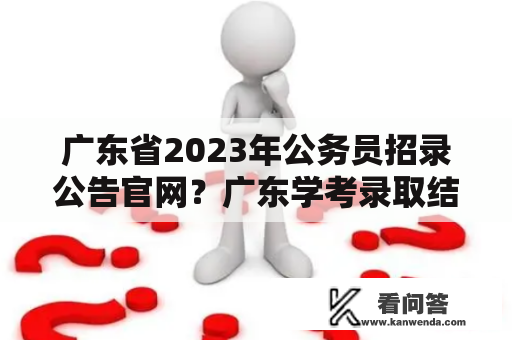 广东省2023年公务员招录公告官网？广东学考录取结

看问答
www.kanwenda.com